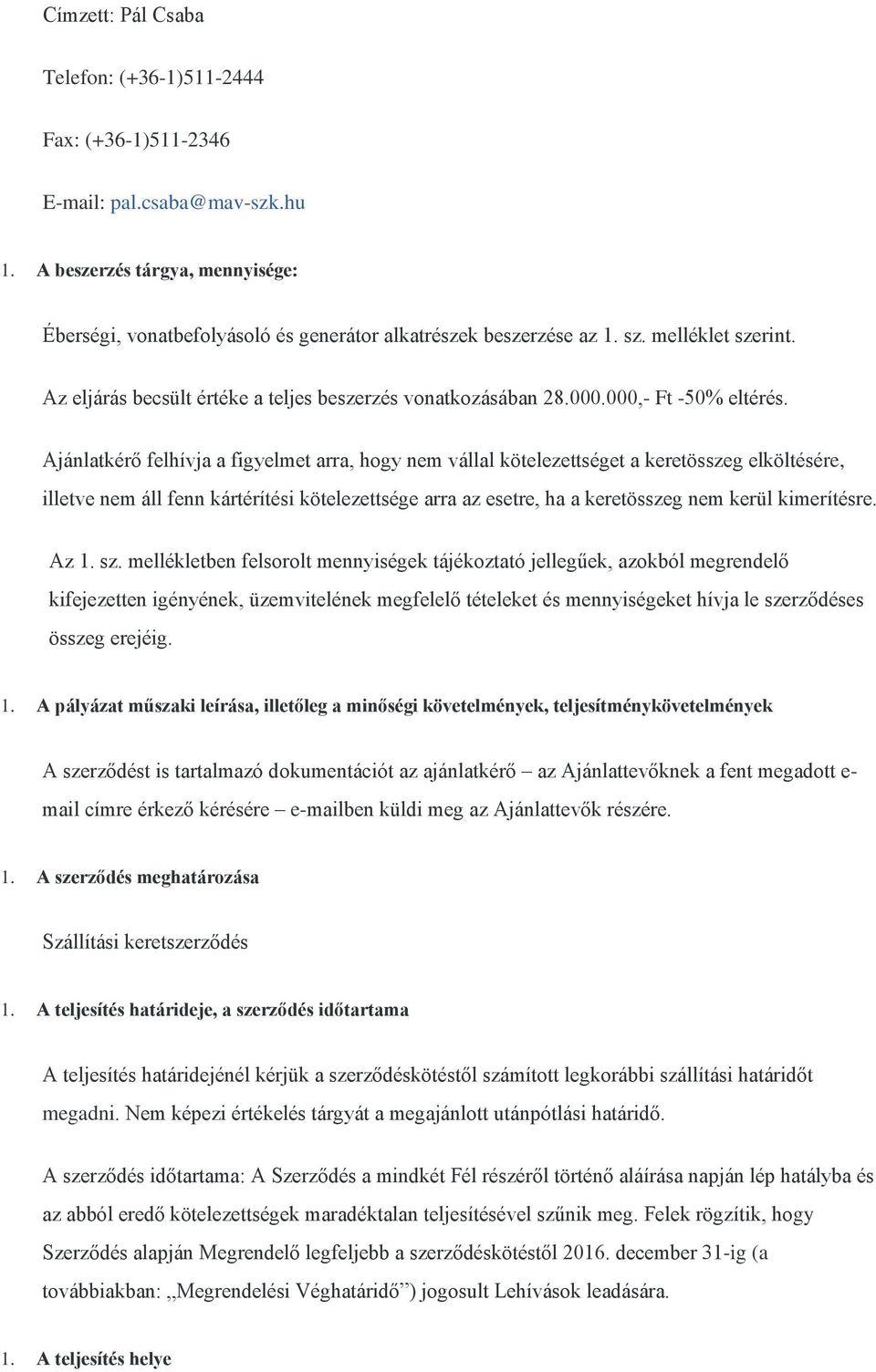 Címzett: Pál Csaba

Telefon: (+36-1)511-2444

Fax: (+36-1)511-2346

E-mail: pal.csaba@mav-szk.hu

1. A beszerzés tárgya, mennyisége:

Éberségi, vonatbefolyásoló és generátor alkatrészek beszerzése az 1. sz. melléklet szerint.

Az eljárás becsült értéke a teljes beszerzés vonatkozásában 28.000.000,- Ft -50% eltérés.

Ajánlatkérő felhívja a figyelmet arra, hogy nem vállal kötelezettséget a keretösszeg elköltésére, illetve nem áll fenn kártérítési kötelezettsége arra az esetre, ha a keretösszeg nem kerül kimerítésre.

Az 1. sz. mellékletben felsorolt mennyiségek tájékoztató jellegűek, azokból megrendelő kifejezetten igényének, üzemvitelének megfelelő tételeket és mennyiségeket hívja le szerződéses összeg erejéig.

1. A pályázat műszaki leírása, illetőleg a minőségi követelmények, teljesítménykövetelmények

A szerződést is tartalmazó dokumentációt az ajánlatkérő – az Ajánlattevőknek a fent megadott e-mail címre érkező kérésére – e-mailben küldi meg az Ajánlattevők részére.

1. A szerződés meghatározása

Szállítási keretszerződés

1. A teljesítés határideje, a szerződés időtartama

A teljesítés határidejénél kérjük a szerződéskötéstől számított legkorábbi szállítási határidőt megadni. Nem képezi értékelés tárgyát a megajánlott utánpótlási határidő.

A szerződés időtartama: A Szerződés a mindkét Fél részéről történő aláírása napján lép hatályba és az abból eredő kötelezettségek maradéktalan teljesítésével szűnik meg. Felek rögzítik, hogy Szerződés alapján Megrendelő legfeljebb a szerződéskötéstől 2016. december 31-ig (a továbbiakban: „Megrendelési Véghatáridő”) jogosult Lehívások leadására.

1. A teljesítés helye